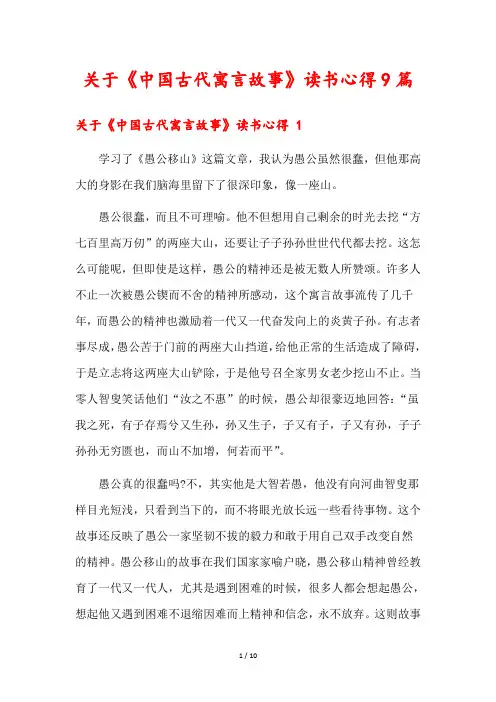 关于《中国古代寓言故事》读书心得9篇

关于《中国古代寓言故事》读书心得 1

学习了《愚公移山》这篇文章，我认为愚公虽然很蠢，但他那高大的身影在我们脑海里留下了很深印象，像一座山。

愚公很蠢，而且不可理喻。他不但想用自己剩余的时光去挖“方七百里高万仞”的两座大山，还要让子子孙孙世世代代都去挖。这怎么可能呢，但即使是这样，愚公的精神还是被无数人所赞颂。许多人不止一次被愚公锲而不舍的精神所感动，这个寓言故事流传了几千年，而愚公的精神也激励着一代又一代奋发向上的炎黄子孙。有志者事尽成，愚公苦于门前的两座大山挡道，给他正常的生活造成了障碍，于是立志将这两座大山铲除，于是他号召全家男女老少挖山不止。当零人智叟笑话他们“汝之不惠”的时候，愚公却很豪迈地回答：“虽我之死，有子存焉兮又生孙，孙又生子，子又有子，子又有孙，子子孙孙无穷匮也，而山不加增，何若而平”。

愚公真的很蠢吗?不，其实他是大智若愚，他没有向河曲智叟那样目光短浅，只看到当下的，而不将眼光放长远一些看待事物。这个故事还反映了愚公一家坚韧不拔的毅力和敢于用自己双手改变自然的精神。愚公移山的故事在我们国家家喻户晓，愚公移山精神曾经教育了一代又一代人，尤其是遇到困难的时候，很多人都会想起愚公，想起他又遇到困难不退缩困难而上精神和信念，永不放弃。这则故事

1 / 10